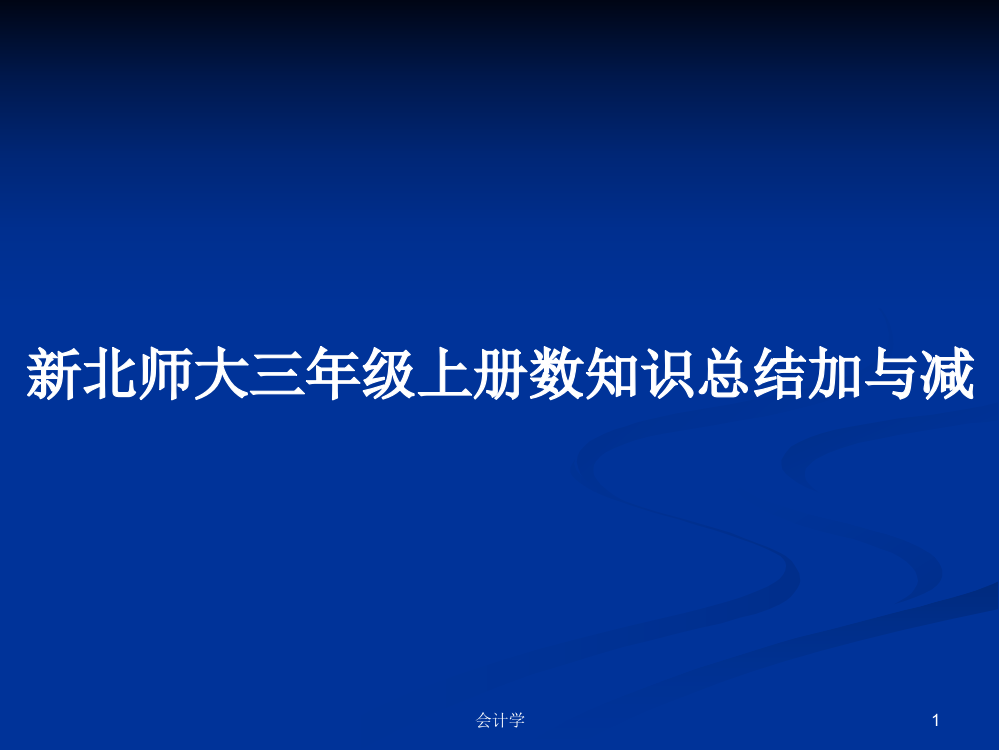 新北师大三年级上册数知识总结加与减

会计学

1